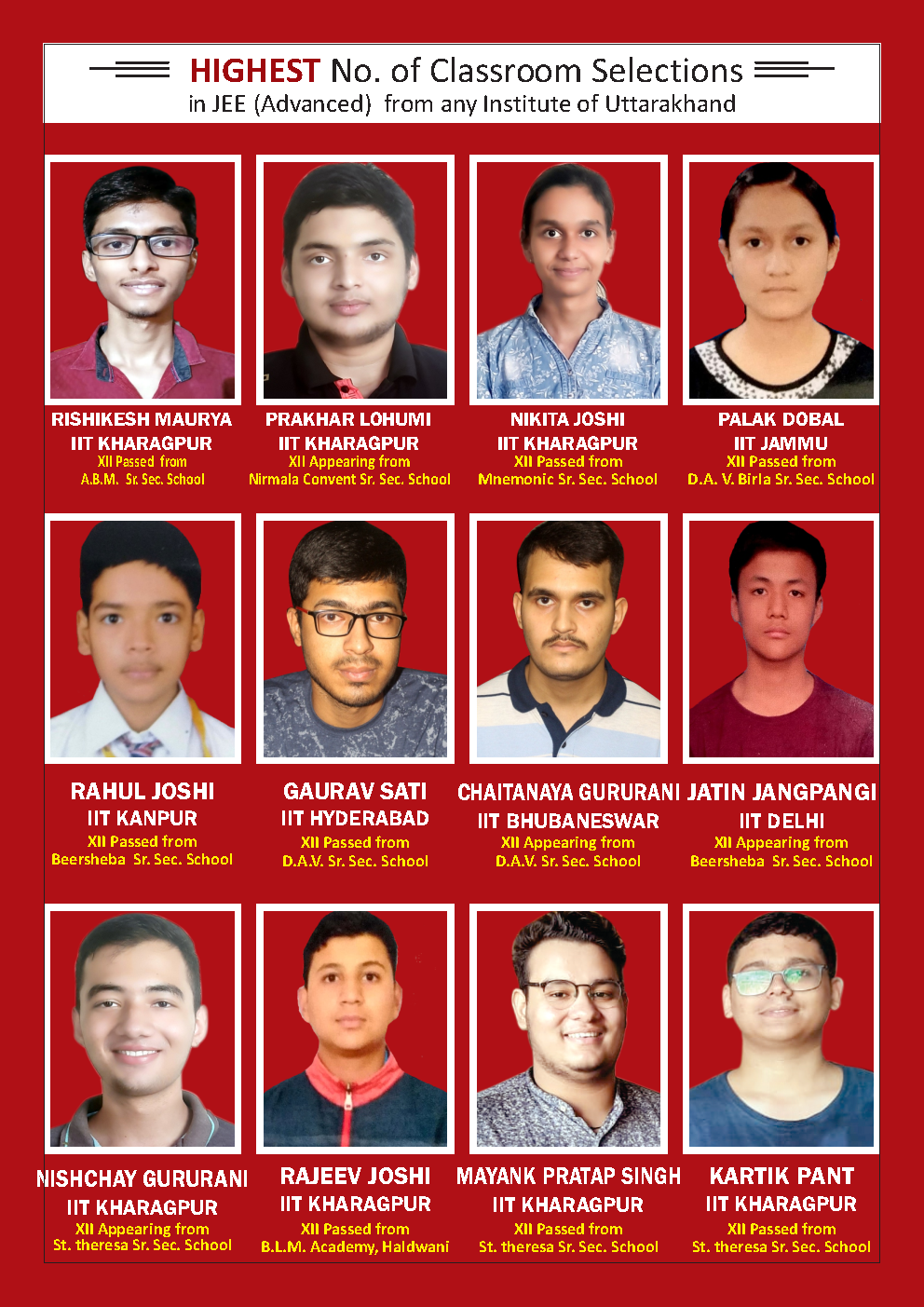 HIGHEST No. of Classroom Selections
in JEE (Advanced) from any Institute of Uttarakhand

RISHIKESH MAURYA
IIT KHARAGPUR
XII Passed from
A.B.M. Sr. Sec. School

PRAKHAR LOHUMI
IIT KHARAGPUR
XII Appearing from
Nirmala Convent Sr. Sec. School

NIKITA JOSHI
IIT KHARAGPUR
XII Passed from
Mnemonic Sr. Sec. School

PALAK DOBAL
IIT JAMMU
XII Passed from
D.A. V. Birla Sr. Sec. School

RAHUL JOSHI
IIT KANPUR
XII Passed from
Beersheba Sr. Sec. School

GAURAV SATI
IIT HYDERABAD
XII Passed from
D.A.V. Sr. Sec. School

CHAITANAYA GURURANI
IIT BHUBANESWAR
XII Appearing from
D.A.V. Sr. Sec. School

JATIN JANGPANGI
IIT DELHI
XII Appearing from
Beersheba Sr. Sec. School

NISHCHAY GURURANI
IIT KHARAGPUR
XII Appearing from
St. theresa Sr. Sec. School

RAJEEV JOSHI
IIT KHARAGPUR
XII Passed from
B.L.M. Academy, Haldwani

MAYANK PRATAP SINGH
IIT KHARAGPUR
XII Passed from
St. theresa Sr. Sec. School

KARTIK PANT
IIT KHARAGPUR
XII Passed from
St. theresa Sr. Sec. School